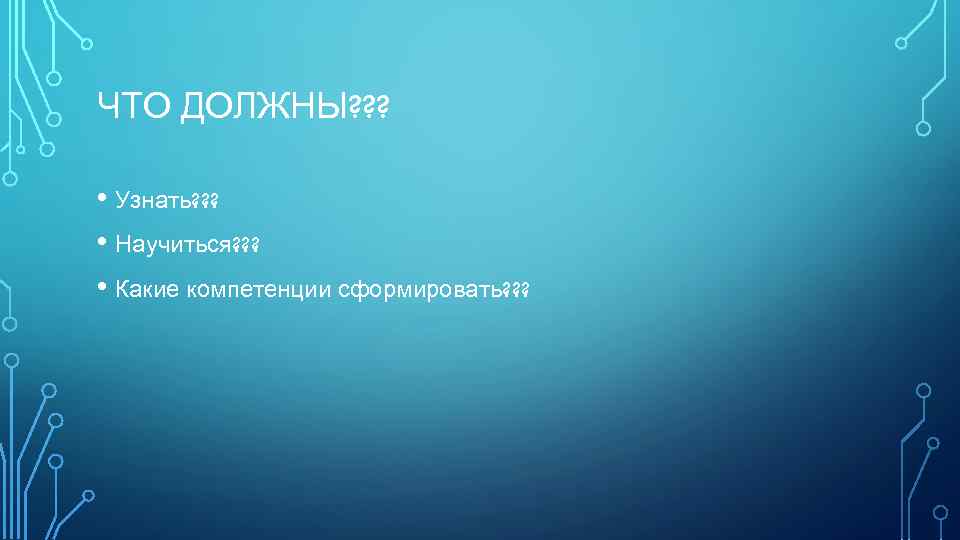 ЧТО ДОЛЖНЫ???

• Узнать???
• Научиться???
• Какие компетенции сформировать???